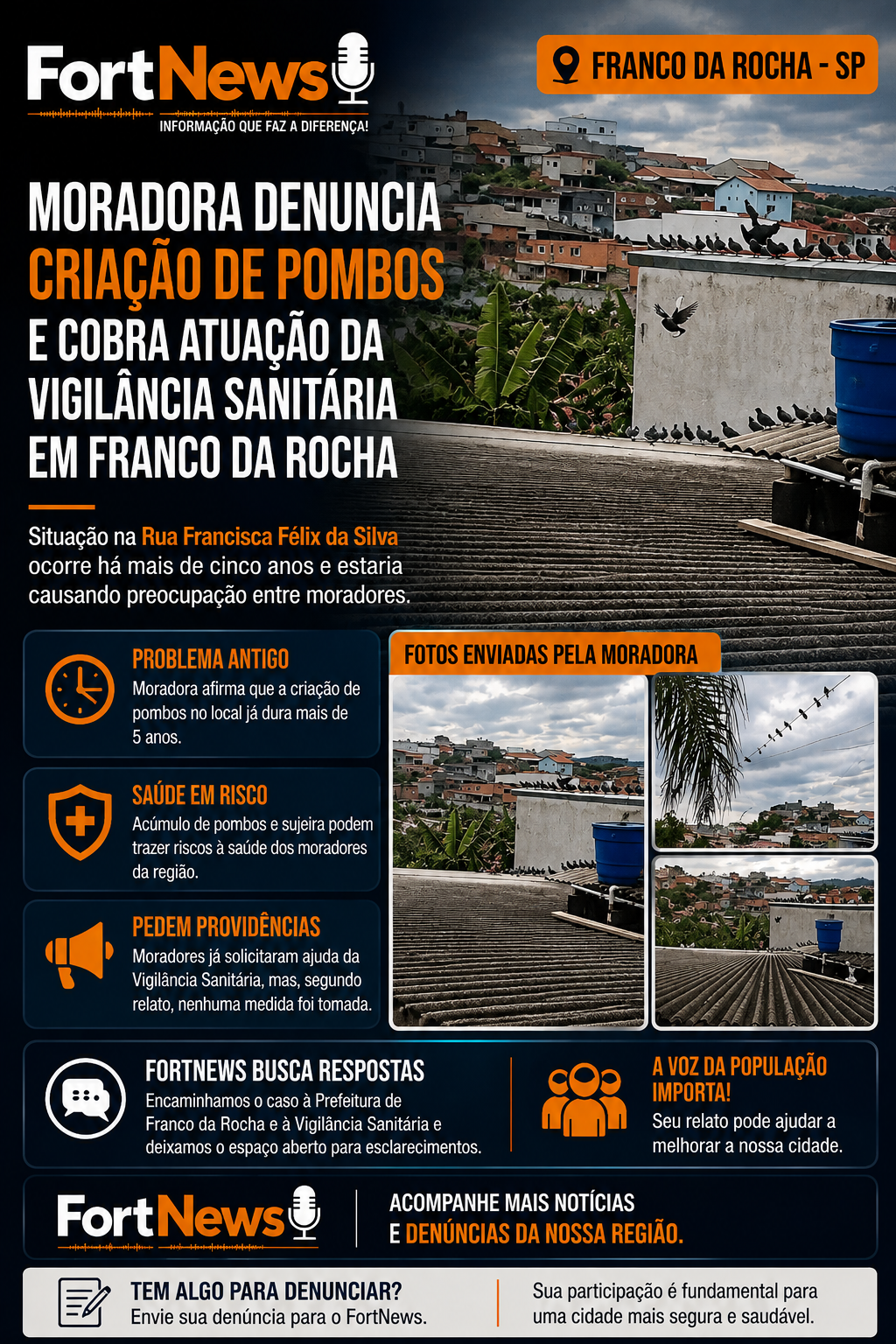 FortNews
INFORMAÇÃO QUE FAZ A DIFERENÇA!

FRANCO DA ROCHA - SP

MORADORA DENUNCIA CRIAÇÃO DE POMBOS E COBRA ATUAÇÃO DA VIGILÂNCIA SANITÁRIA EM FRANCO DA ROCHA

Situação na Rua Francisca Félix da Silva ocorre há mais de cinco anos e estaria causando preocupação entre moradores.

PROBLEMA ANTIGO
Moradora afirma que a criação de pombos no local já dura mais de 5 anos.

SAÚDE EM RISCO
Acúmulo de pombos e sujeira podem trazer riscos à saúde dos moradores da região.

PEDEM PROVIDÊNCIAS
Moradores já solicitaram ajuda da Vigilância Sanitária, mas, segundo relato, nenhuma medida foi tomada.

FOTOS ENVIADAS PELA MORADORA

FORTNEWS BUSCA RESPOSTAS
Encaminhamos o caso à Prefeitura de Franco da Rocha e à Vigilância Sanitária e deixamos o espaço aberto para esclarecimentos.

A VOZ DA POPULAÇÃO IMPORTA!
Seu relato pode ajudar a melhorar a nossa cidade.

FortNews

ACOMPANHE MAIS NOTÍCIAS E DENÚNCIAS DA NOSSA REGIÃO.

TEM ALGO PARA DENUNCIAR?
Envie sua denúncia para o FortNews.

Sua participação é fundamental para uma cidade mais segura e saudável.